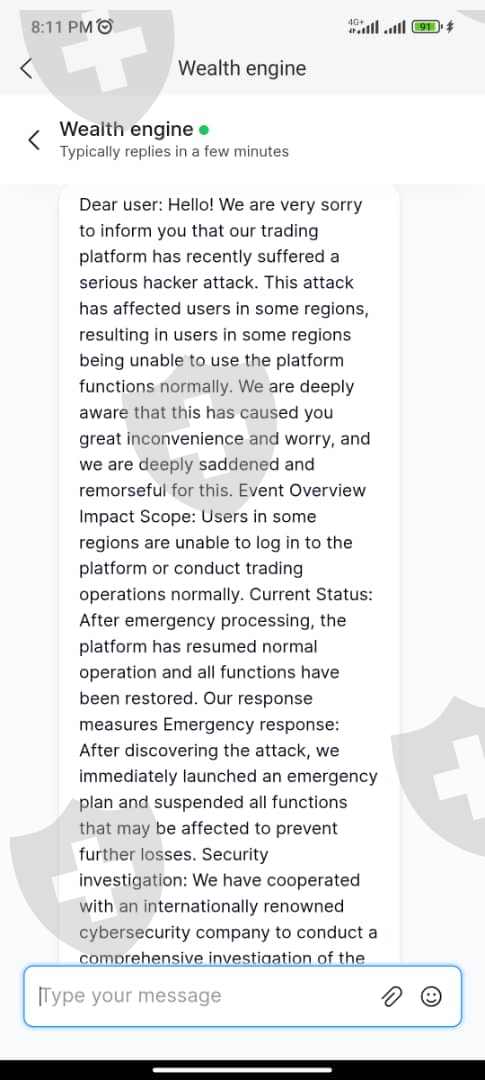 8:11 PM

4G+ 91

Wealth engine

Wealth engine
Typically replies in a few minutes

Dear user: Hello! We are very sorry to inform you that our trading platform has recently suffered a serious hacker attack. This attack has affected users in some regions, resulting in users in some regions being unable to use the platform functions normally. We are deeply aware that this has caused you great inconvenience and worry, and we are deeply saddened and remorseful for this. Event Overview Impact Scope: Users in some regions are unable to log in to the platform or conduct trading operations normally. Current Status: After emergency processing, the platform has resumed normal operation and all functions have been restored. Our response measures Emergency response: After discovering the attack, we immediately launched an emergency plan and suspended all functions that may be affected to prevent further losses. Security investigation: We have cooperated with an internationally renowned cybersecurity company to conduct a comprehensive investigation of the

Type your message